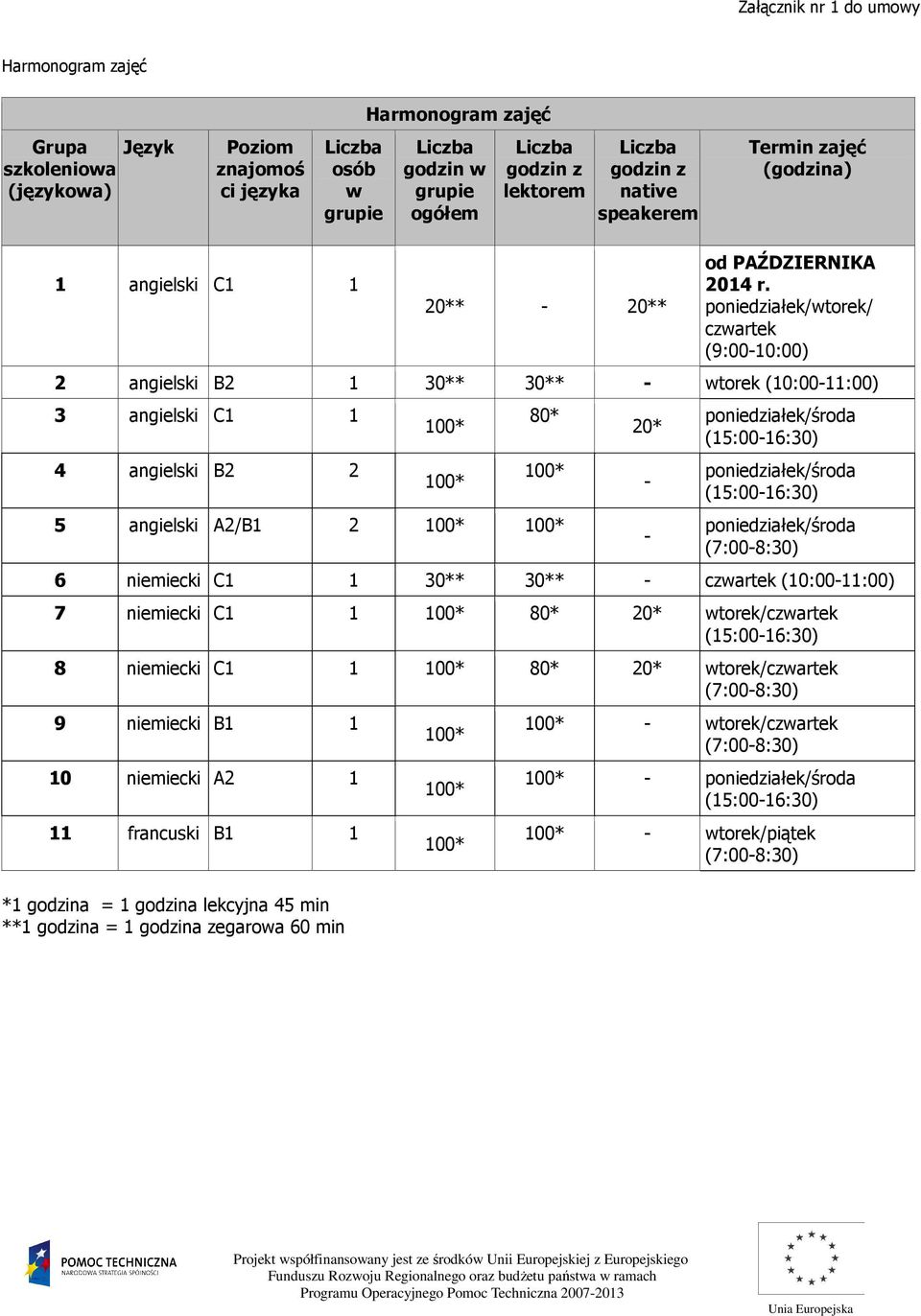 Załącznik nr 1 do umowy

Harmonogram zajęć

Harmonogram zajęć

| Grupa szkoleniowa (językowa) | Język | Poziom znajomości języka | Liczba osób w grupie | Liczba godzin w grupie ogółem | Liczba godzin z lektorem | Liczba godzin z native speakerem | Termin zajęć (godzina) |
|---|---|---|---|---|---|---|---|
| 1 | angielski | C1 | 1 | 20** | - | 20** | od PAŹDZIERNIKA 2014 r. poniedziałek/wtorek/ czwartek (9:00-10:00) |
| 2 | angielski | B2 | 1 | 30** | 30** | - | wtorek (10:00-11:00) |
| 3 | angielski | C1 | 1 | 100* | 80* | 20* | poniedziałek/środa (15:00-16:30) |
| 4 | angielski | B2 | 2 | 100* | 100* | - | poniedziałek/środa (15:00-16:30) |
| 5 | angielski | A2/B1 | 2 | 100* | 100* | - | poniedziałek/środa (7:00-8:30) |
| 6 | niemiecki | C1 | 1 | 30** | 30** | - | czwartek (10:00-11:00) |
| 7 | niemiecki | C1 | 1 | 100* | 80* | 20* | wtorek/czwartek (15:00-16:30) |
| 8 | niemiecki | C1 | 1 | 100* | 80* | 20* | wtorek/czwartek (7:00-8:30) |
| 9 | niemiecki | B1 | 1 | 100* | 100* | - | wtorek/czwartek (7:00-8:30) |
| 10 | niemiecki | A2 | 1 | 100* | 100* | - | poniedziałek/środa (15:00-16:30) |
| 11 | francuski | B1 | 1 | 100* | 100* | - | wtorek/piątek (7:00-8:30) |

*1 godzina = 1 godzina lekcyjna 45 min
**1 godzina = 1 godzina zegarowa 60 min

POMOC TECHNICZNA
NARODOWA STRATEGIA SPÓJNOŚCI

Projekt współfinansowany jest ze środków Unii Europejskiej z Europejskiego Funduszu Rozwoju Regionalnego oraz budżetu państwa w ramach Programu Operacyjnego Pomoc Techniczna 2007-2013

Unia Europejska